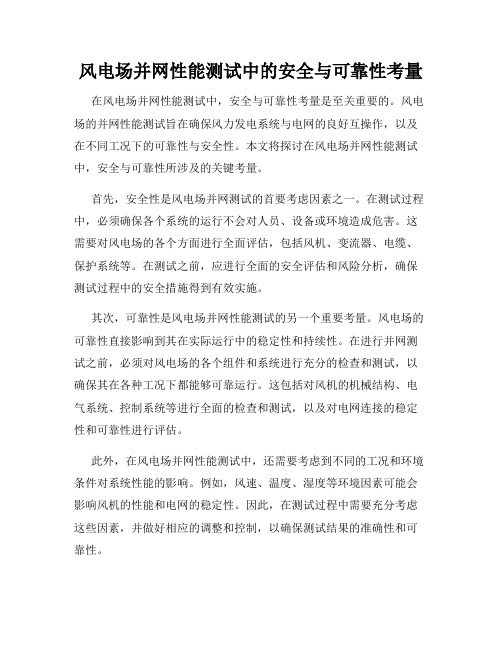 风电场并网性能测试中的安全与可靠性考量

在风电场并网性能测试中，安全与可靠性考量是至关重要的。风电场的并网性能测试旨在确保风力发电系统与电网的良好互操作，以及在不同工况下的可靠性与安全性。本文将探讨在风电场并网性能测试中，安全与可靠性所涉及的关键考量。

首先，安全性是风电场并网测试的首要考虑因素之一。在测试过程中，必须确保各个系统的运行不会对人员、设备或环境造成危害。这需要对风电场的各个方面进行全面评估，包括风机、变流器、电缆、保护系统等。在测试之前，应进行全面的安全评估和风险分析，确保测试过程中的安全措施得到有效实施。

其次，可靠性是风电场并网性能测试的另一个重要考量。风电场的可靠性直接影响到其在实际运行中的稳定性和持续性。在进行并网测试之前，必须对风电场的各个组件和系统进行充分的检查和测试，以确保其在各种工况下都能够可靠运行。这包括对风机的机械结构、电气系统、控制系统等进行全面的检查和测试，以及对电网连接的稳定性和可靠性进行评估。

此外，在风电场并网性能测试中，还需要考虑到不同的工况和环境条件对系统性能的影响。例如，风速、温度、湿度等环境因素可能会影响风机的性能和电网的稳定性。因此，在测试过程中需要充分考虑这些因素，并做好相应的调整和控制，以确保测试结果的准确性和可靠性。